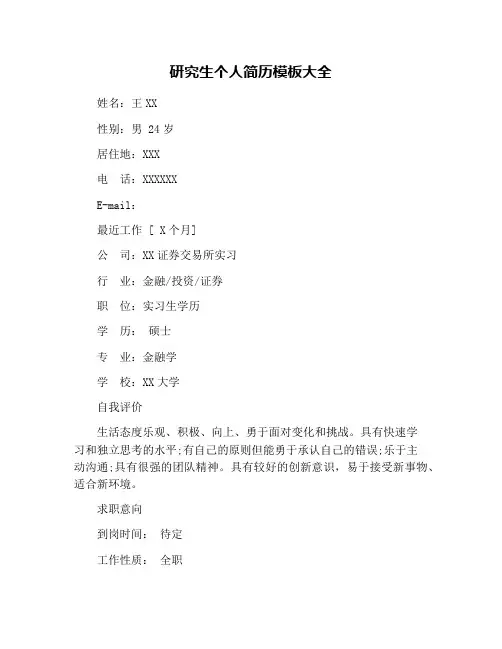 研究生个人简历模板大全

姓名：王 XX

性别：男 24 岁

居住地：XXX

电　话：XXXXXX

E-mail：

最近工作 [ X 个月]

公　司：XX 证券交易所实习

行　业：金融/投资/证券

职　位：实习生学历

学　历：　硕士

专　业：金融学

学　校：XX 大学

自我评价

生活态度乐观、积极、向上、勇于面对变化和挑战。具有快速学习和独立思考的水平;有自己的原则但能勇于承认自己的错误;乐于主动沟通;具有很强的团队精神。具有较好的创新意识，易于接受新事物、适合新环境。

求职意向

到岗时间：　待定

工作性质：　全职